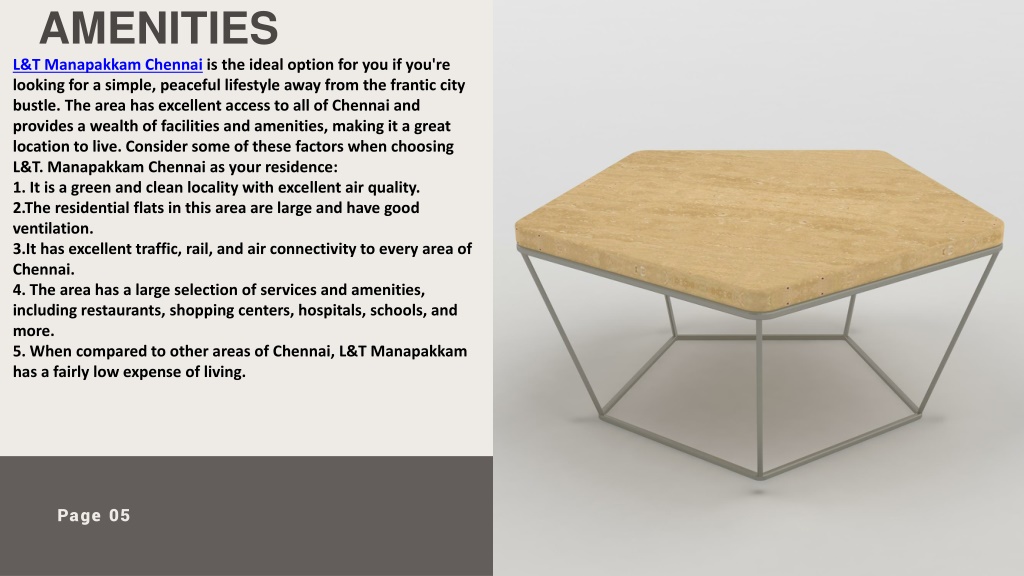 AMENITIES

L&T Manapakkam Chennai is the ideal option for you if you're looking for a simple, peaceful lifestyle away from the frantic city bustle. The area has excellent access to all of Chennai and provides a wealth of facilities and amenities, making it a great location to live. Consider some of these factors when choosing L&T. Manapakkam Chennai as your residence:
1. It is a green and clean locality with excellent air quality.
2.The residential flats in this area are large and have good ventilation.
3.It has excellent traffic, rail, and air connectivity to every area of Chennai.
4. The area has a large selection of services and amenities, including restaurants, shopping centers, hospitals, schools, and more.
5. When compared to other areas of Chennai, L&T Manapakkam has a fairly low expense of living.

Page 05